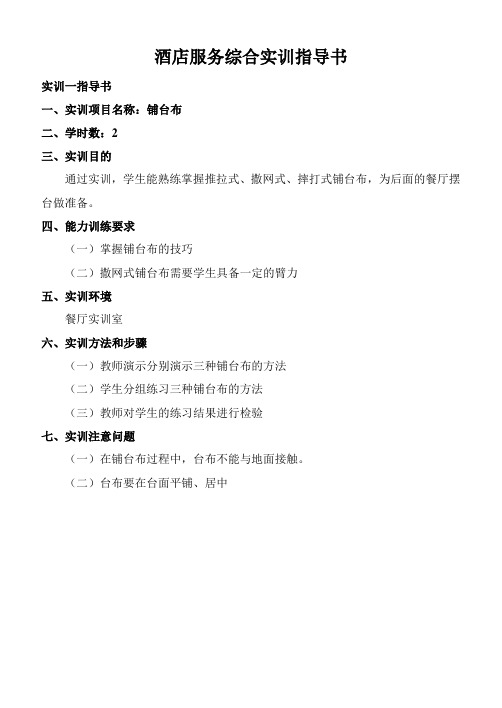 酒店服务综合实训指导书

实训一指导书

一、实训项目名称：铺台布

二、学时数：2

三、实训目的

通过实训，学生能熟练掌握推拉式、撒网式、摔打式铺台布，为后面的餐厅摆台做准备。

四、能力训练要求

（一）掌握铺台布的技巧

（二）撒网式铺台布需要学生具备一定的臂力

五、实训环境

餐厅实训室

六、实训方法和步骤

（一）教师演示分别演示三种铺台布的方法

（二）学生分组练习三种铺台布的方法

（三）教师对学生的练习结果进行检验

七、实训注意问题

（一）在铺台布过程中，台布不能与地面接触。

（二）台布要在台面平铺、居中